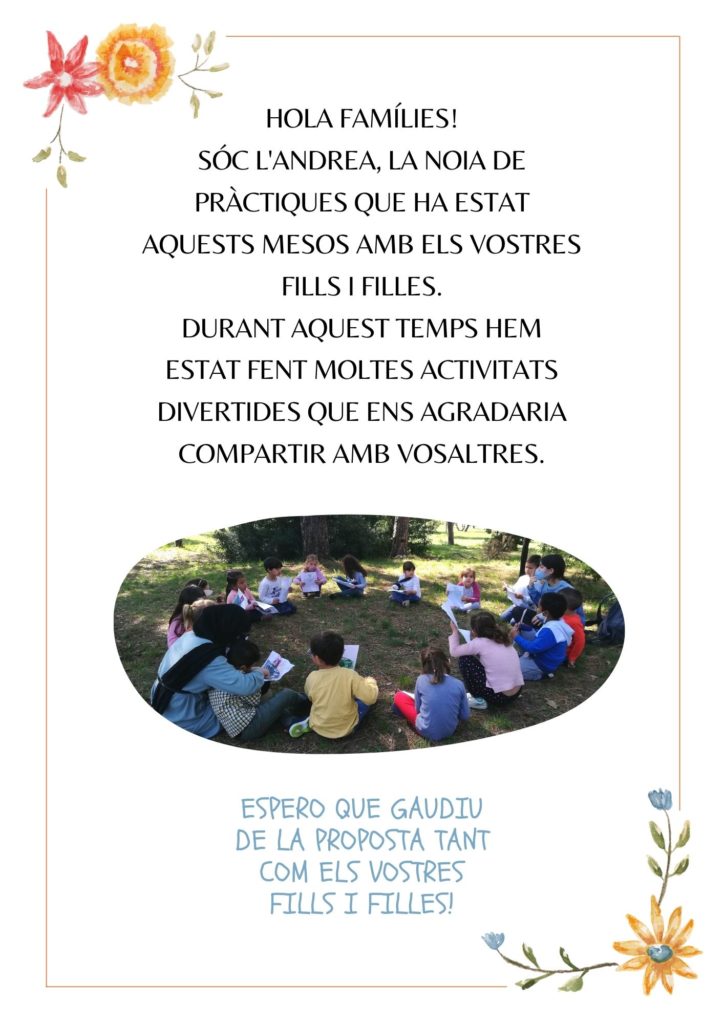 HOLA FAMÍLIES!
SÓC L'ANDREA, LA NOIA DE PRÀCTIQUES QUE HA ESTAT AQUESTS MESOS AMB ELS VOSTRES FILLS I FILLES.
DURANT AQUEST TEMPS HEM ESTAT FENT MOLTES ACTIVITATS DIVERTIDES QUE ENS AGRADARIA COMPARTIR AMB VOSALTRES.

ESPERO QUE GAUDIU DE LA PROPOSTA TANT COM ELS VOSTRES FILLS I FILLES!